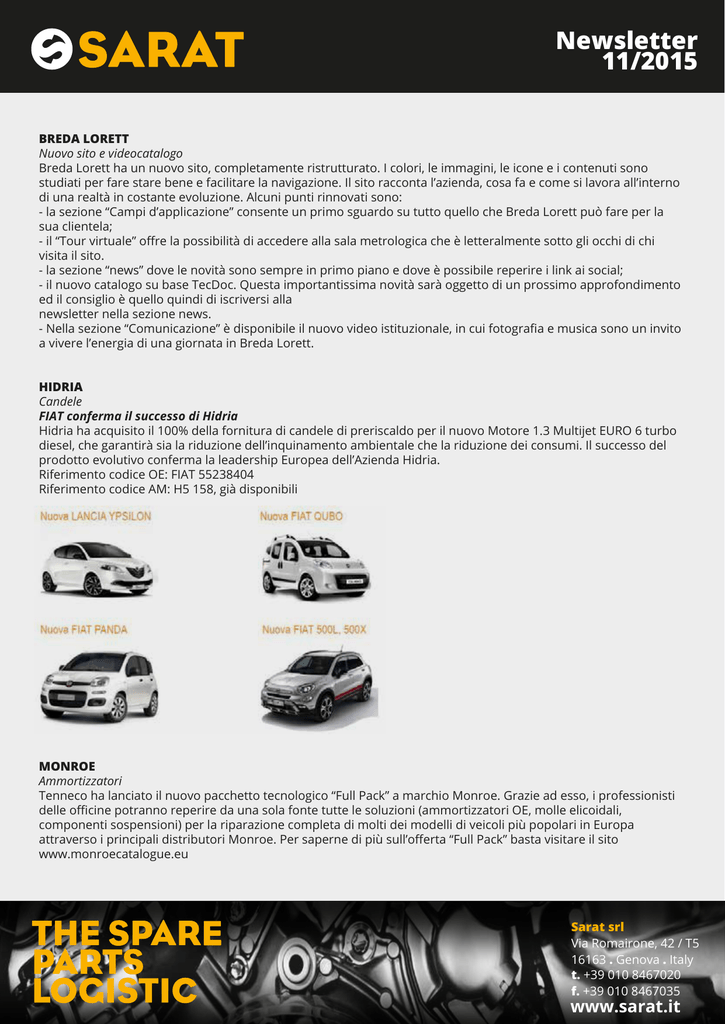 SARAT

Newsletter 11/2015

BREDA LORETT
Nuovo sito e videocatalogo
Breda Lorett ha un nuovo sito, completamente ristrutturato. I colori, le immagini, le icone e i contenuti sono studiati per fare stare bene e facilitare la navigazione. Il sito racconta l'azienda, cosa fa e come si lavora all'interno di una realtà in costante evoluzione. Alcuni punti rinnovati sono:
- la sezione "Campi d'applicazione" consente un primo sguardo su tutto quello che Breda Lorett può fare per la sua clientela;
- il "Tour virtuale" offre la possibilità di accedere alla sala metrologica che è letteralmente sotto gli occhi di chi visita il sito.
- la sezione "news" dove le novità sono sempre in primo piano e dove è possibile reperire i link ai social;
- il nuovo catalogo su base TecDoc. Questa importantissima novità sarà oggetto di un prossimo approfondimento ed il consiglio è quello quindi di iscriversi alla
newsletter nella sezione news.
- Nella sezione "Comunicazione" è disponibile il nuovo video istituzionale, in cui fotografia e musica sono un invito a vivere l'energia di una giornata in Breda Lorett.

HIDRIA
Candele
FIAT conferma il successo di Hidria
Hidria ha acquisito il 100% della fornitura di candele di preriscaldo per il nuovo Motore 1.3 Multijet EURO 6 turbo diesel, che garantirà sia la riduzione dell'inquinamento ambientale che la riduzione dei consumi. Il successo del prodotto evolutivo conferma la leadership Europea dell'Azienda Hidria.
Riferimento codice OE: FIAT 55238404
Riferimento codice AM: H5 158, già disponibili

Nuova LANCIA YPSILON

Nuova FIAT QUBO

Nuova FIAT PANDA

Nuova FIAT 500L, 500X

MONROE
Ammortizzatori
Tenneco ha lanciato il nuovo pacchetto tecnologico "Full Pack" a marchio Monroe. Grazie ad esso, i professionisti delle officine potranno reperire da una sola fonte tutte le soluzioni (ammortizzatori OE, molle elicoidali, componenti sospensioni) per la riparazione completa di molti dei modelli di veicoli più popolari in Europa attraverso i principali distributori Monroe. Per saperne di più sull'offerta "Full Pack" basta visitare il sito www.monroecatalogue.eu

THE SPARE PARTS LOGISTIC

Sarat srl
Via Romairone, 42 / T5
16163 . Genova . Italy
t. +39 010 8467020
f. +39 010 8467035
www.sarat.it